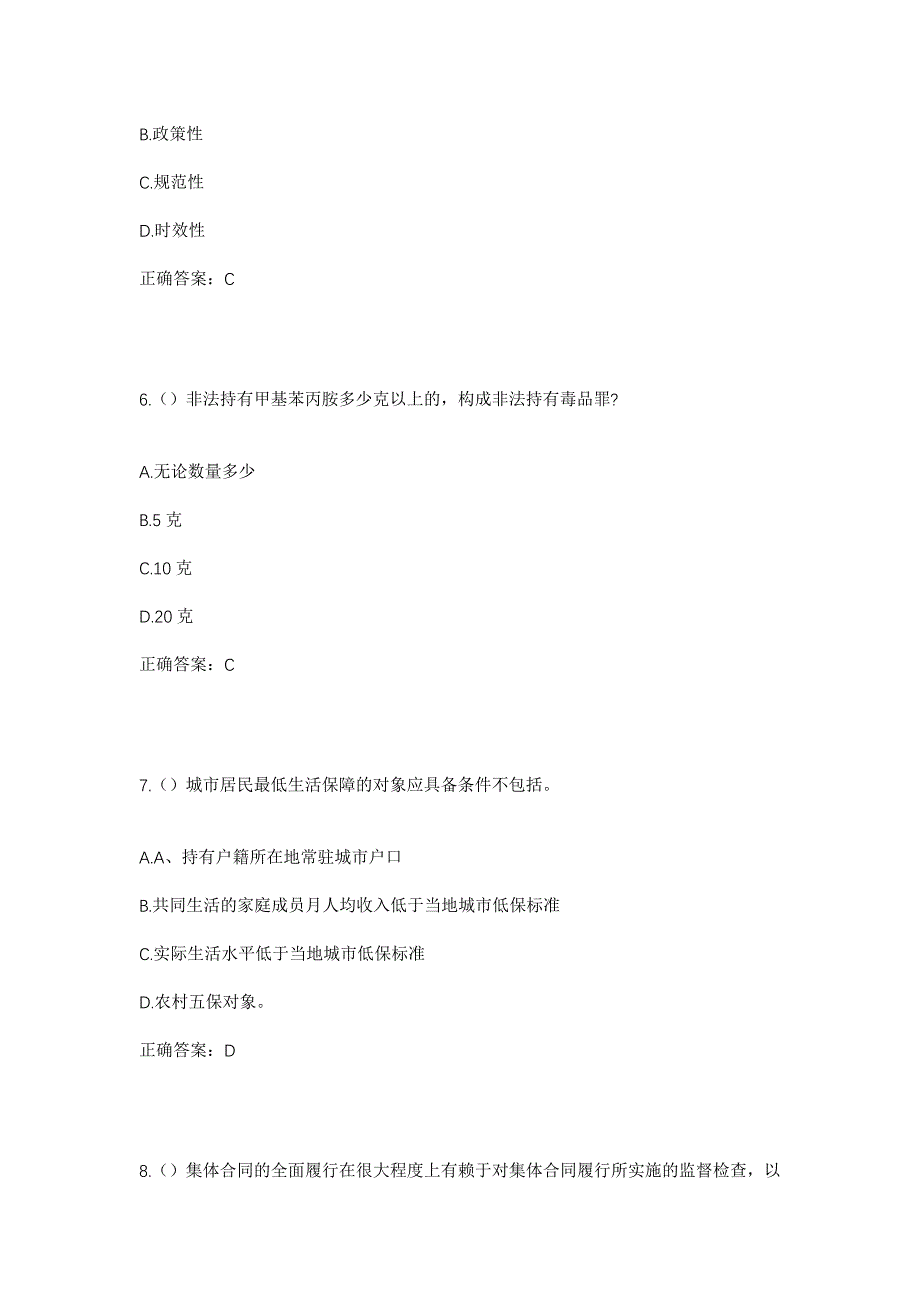 B.政策性

C.规范性

D.时效性

正确答案：C

6.（）非法持有甲基苯丙胺多少克以上的，构成非法持有毒品罪?

A.无论数量多少

B.5 克

C.10 克

D.20 克

正确答案：C

7.（）城市居民最低生活保障的对象应具备条件不包括。

A.A、持有户籍所在地常驻城市户口

B.共同生活的家庭成员月人均收入低于当地城市低保标准

C.实际生活水平低于当地城市低保标准

D.农村五保对象。

正确答案：D

8.（）集体合同的全面履行在很大程度上有赖于对集体合同履行所实施的监督检查，以